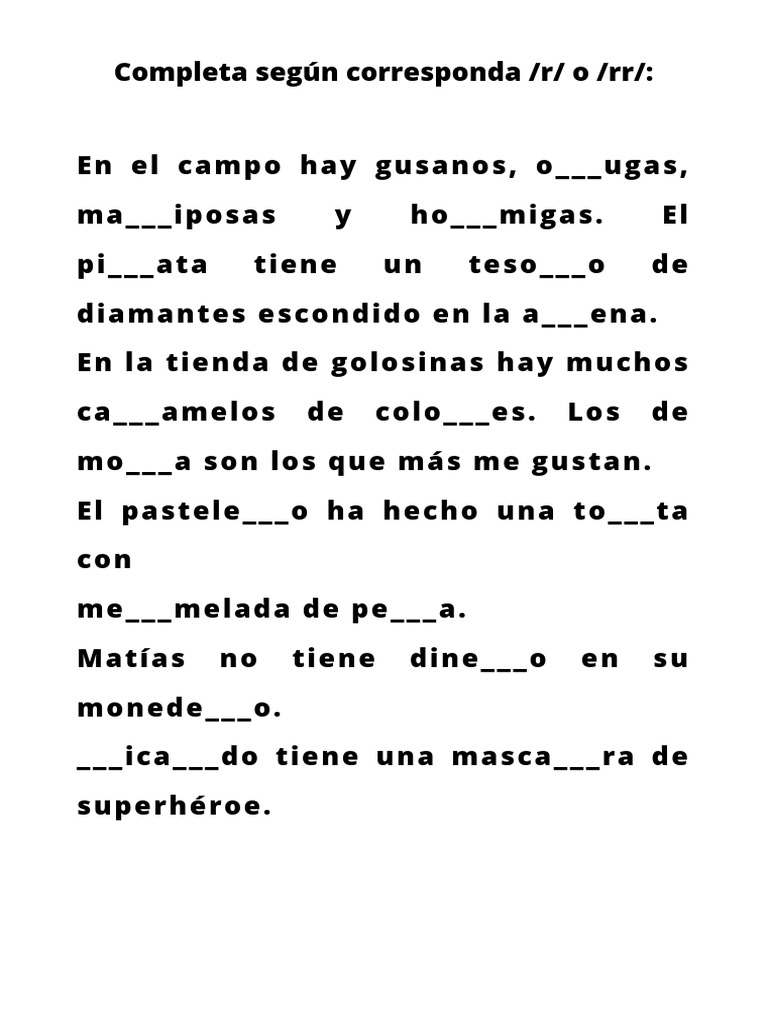 Completa según corresponda /r/ o /rr/:

En el campo hay gusanos, o___ugas, ma___iposas y ho___migas. El pi___ata tiene un teso___o de diamantes escondido en la a___ena.
En la tienda de golosinas hay muchos ca___amelos de colo___es. Los de mo___a son los que más me gustan.
El pastele___o ha hecho una to___ta con
me___melada de pe___a.
Matías no tiene dine___o en su monede___o.
___ica___do tiene una masca___ra de superhéroe.